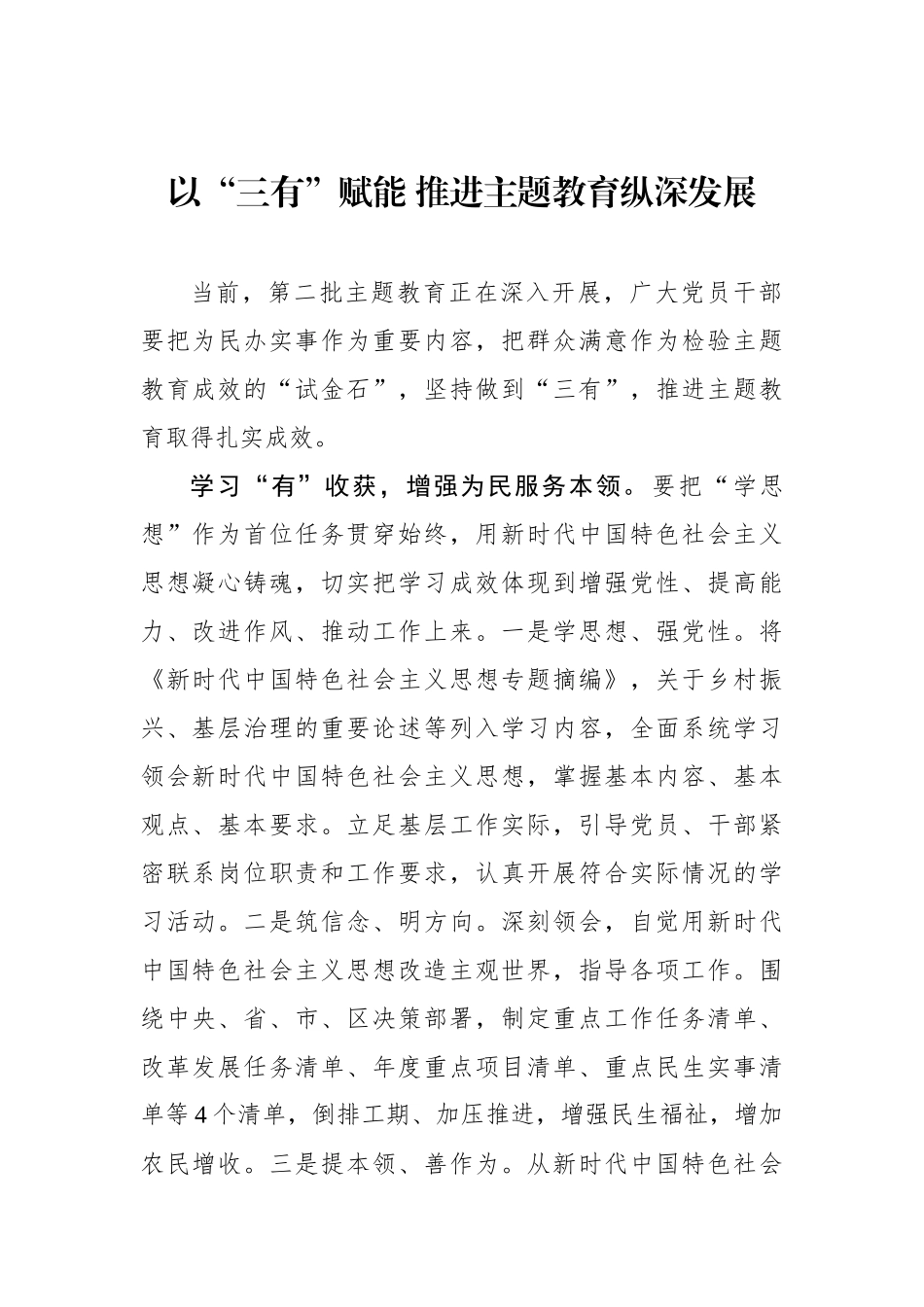 以“三有”赋能 推进主题教育纵深发展

当前，第二批主题教育正在深入开展，广大党员干部要把为民办实事作为重要内容，把群众满意作为检验主题教育成效的“试金石”，坚持做到“三有”，推进主题教育取得扎实成效。

学习“有”收获，增强为民服务本领。要把“学思想”作为首位任务贯穿始终，用新时代中国特色社会主义思想凝心铸魂，切实把学习成效体现到增强党性、提高能力、改进作风、推动工作上来。一是学思想、强党性。将《新时代中国特色社会主义思想专题摘编》，关于乡村振兴、基层治理的重要论述等列入学习内容，全面系统学习领会新时代中国特色社会主义思想，掌握基本内容、基本观点、基本要求。立足基层工作实际，引导党员、干部紧密联系岗位职责和工作要求，认真开展符合实际情况的学习活动。二是筑信念、明方向。深刻领会，自觉用新时代中国特色社会主义思想改造主观世界，指导各项工作。围绕中央、省、市、区决策部署，制定重点工作任务清单、改革发展任务清单、年度重点项目清单、重点民生实事清单等4个清单，倒排工期、加压推进，增强民生福祉，增加农民增收。三是提本领、善作为。从新时代中国特色社会